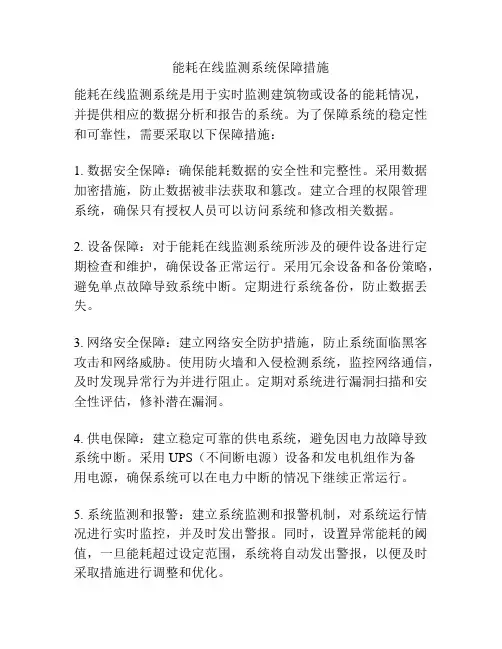 能耗在线监测系统保障措施

能耗在线监测系统是用于实时监测建筑物或设备的能耗情况，并提供相应的数据分析和报告的系统。为了保障系统的稳定性和可靠性，需要采取以下保障措施：

1. 数据安全保障：确保能耗数据的安全性和完整性。采用数据加密措施，防止数据被非法获取和篡改。建立合理的权限管理系统，确保只有授权人员可以访问系统和修改相关数据。

2. 设备保障：对于能耗在线监测系统所涉及的硬件设备进行定期检查和维护，确保设备正常运行。采用冗余设备和备份策略，避免单点故障导致系统中断。定期进行系统备份，防止数据丢失。

3. 网络安全保障：建立网络安全防护措施，防止系统面临黑客攻击和网络威胁。使用防火墙和入侵检测系统，监控网络通信，及时发现异常行为并进行阻止。定期对系统进行漏洞扫描和安全性评估，修补潜在漏洞。

4. 供电保障：建立稳定可靠的供电系统，避免因电力故障导致系统中断。采用 UPS（不间断电源）设备和发电机组作为备用电源，确保系统可以在电力中断的情况下继续正常运行。

5. 系统监测和报警：建立系统监测和报警机制，对系统运行情况进行实时监控，并及时发出警报。同时，设置异常能耗的阈值，一旦能耗超过设定范围，系统将自动发出警报，以便及时采取措施进行调整和优化。